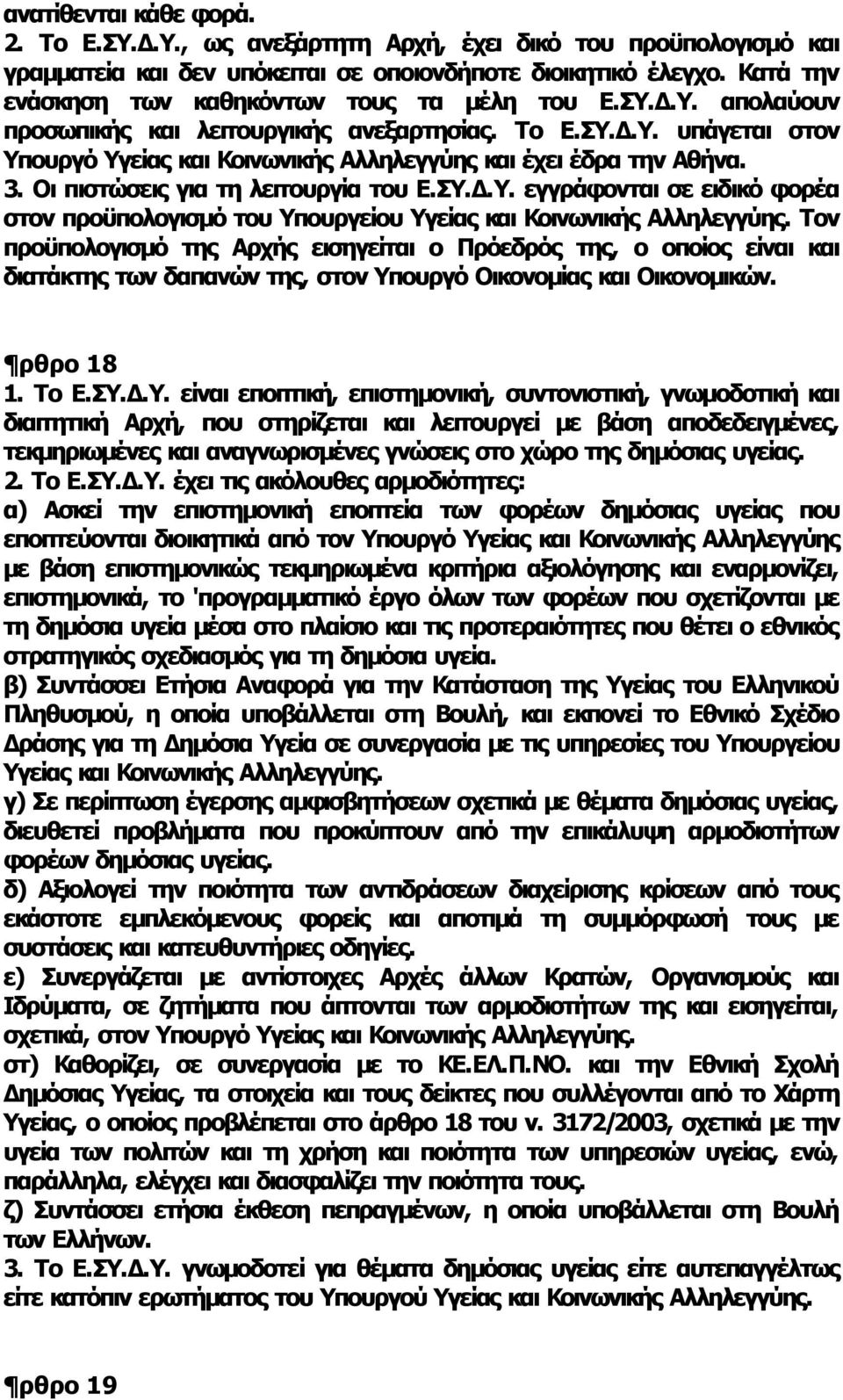 ανατίθενται κάθε φορά.
2. Το Ε.ΣΥ.Δ.Υ., ως ανεξάρτητη Αρχή, έχει δικό του προϋπολογισμό και γραμματεία και δεν υπόκειται σε οποιονδήποτε διοικητικό έλεγχο. Κατά την ενάσκηση των καθηκόντων τους τα μέλη του Ε.ΣΥ.Δ.Υ. απολαύουν προσωπικής και λειτουργικής ανεξαρτησίας. Το Ε.ΣΥ.Δ.Υ. υπάγεται στον Υπουργό Υγείας και Κοινωνικής Αλληλεγγύης και έχει έδρα την Αθήνα.
3. Οι πιστώσεις για τη λειτουργία του Ε.ΣΥ.Δ.Υ. εγγράφονται σε ειδικό φορέα στον προϋπολογισμό του Υπουργείου Υγείας και Κοινωνικής Αλληλεγγύης. Τον προϋπολογισμό της Αρχής εισηγείται ο Πρόεδρός της, ο οποίος είναι και διατάκτης των δαπανών της, στον Υπουργό Οικονομίας και Οικονομικών.

¶ρθρο 18
1. Το Ε.ΣΥ.Δ.Υ. είναι εποπτική, επιστημονική, συντονιστική, γνωμοδοτική και διαιτητική Αρχή, που στηρίζεται και λειτουργεί με βάση αποδεδειγμένες, τεκμηριωμένες και αναγνωρισμένες γνώσεις στο χώρο της δημόσιας υγείας.
2. Το Ε.ΣΥ.Δ.Υ. έχει τις ακόλουθες αρμοδιότητες:
α) Ασκεί την επιστημονική εποπτεία των φορέων δημόσιας υγείας που εποπτεύονται διοικητικά από τον Υπουργό Υγείας και Κοινωνικής Αλληλεγγύης με βάση επιστημονικώς τεκμηριωμένα κριτήρια αξιολόγησης και εναρμονίζει, επιστημονικά, το 'προγραμματικό έργο όλων των φορέων που σχετίζονται με τη δημόσια υγεία μέσα στο πλαίσιο και τις προτεραιότητες που θέτει ο εθνικός στρατηγικός σχεδιασμός για τη δημόσια υγεία.
β) Συντάσσει Ετήσια Αναφορά για την Κατάσταση της Υγείας του Ελληνικού Πληθυσμού, η οποία υποβάλλεται στη Βουλή, και εκπονεί το Εθνικό Σχέδιο Δράσης για τη Δημόσια Υγεία σε συνεργασία με τις υπηρεσίες του Υπουργείου Υγείας και Κοινωνικής Αλληλεγγύης.
γ) Σε περίπτωση έγερσης αμφισβητήσεων σχετικά με θέματα δημόσιας υγείας, διευθετεί προβλήματα που προκύπτουν από την επικάλυψη αρμοδιοτήτων φορέων δημόσιας υγείας.
δ) Αξιολογεί την ποιότητα των αντιδράσεων διαχείρισης κρίσεων από τους εκάστοτε εμπλεκόμενους φορείς και αποτιμά τη συμμόρφωσή τους με συστάσεις και κατευθυντήριες οδηγίες.
ε) Συνεργάζεται με αντίστοιχες Αρχές άλλων Κρατών, Οργανισμούς και Ιδρύματα, σε ζητήματα που άπτονται των αρμοδιοτήτων της και εισηγείται, σχετικά, στον Υπουργό Υγείας και Κοινωνικής Αλληλεγγύης.
στ) Καθορίζει, σε συνεργασία με το ΚΕ.ΕΛ.Π.ΝΟ. και την Εθνική Σχολή Δημόσιας Υγείας, τα στοιχεία και τους δείκτες που συλλέγονται από το Χάρτη Υγείας, ο οποίος προβλέπεται στο άρθρο 18 του ν. 3172/2003, σχετικά με την υγεία των πολιτών και τη χρήση και ποιότητα των υπηρεσιών υγείας, ενώ, παράλληλα, ελέγχει και διασφαλίζει την ποιότητα τους.
ζ) Συντάσσει ετήσια έκθεση πεπραγμένων, η οποία υποβάλλεται στη Βουλή των Ελλήνων.
3. Το Ε.ΣΥ.Δ.Υ. γνωμοδοτεί για θέματα δημόσιας υγείας είτε αυτεπαγγέλτως είτε κατόπιν ερωτήματος του Υπουργού Υγείας και Κοινωνικής Αλληλεγγύης.

¶ρθρο 19